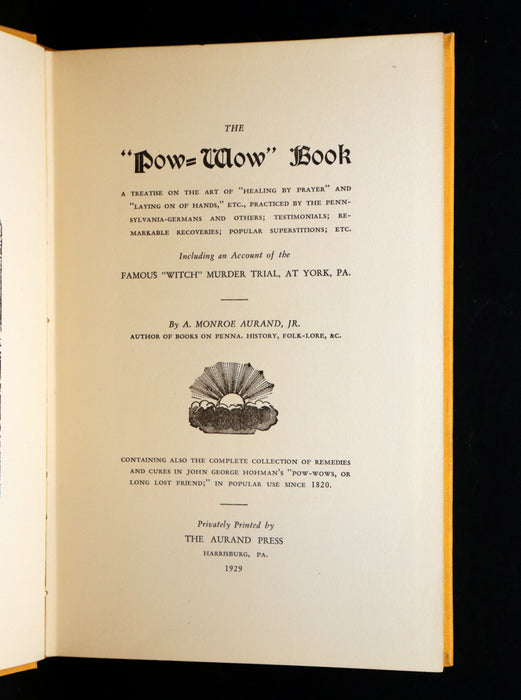 THE

"Pow=Wow" Book

A TREATISE ON THE ART OF "HEALING BY PRAYER" AND "LAYING ON OF HANDS," ETC., PRACTICED BY THE PENNSYLVANIA-GERMANS AND OTHERS; TESTIMONIALS; REMARKABLE RECOVERIES; POPULAR SUPERSTITIONS; ETC.

Including an Account of the

FAMOUS "WITCH" MURDER TRIAL, AT YORK, PA.

By A. MONROE AURAND, JR.
AUTHOR OF BOOKS ON PENNA. HISTORY, FOLK-LORE, &C.

CONTAINING ALSO THE COMPLETE COLLECTION OF REMEDIES AND CURES IN JOHN GEORGE HOHMAN'S "POW-WOWS, OR LONG LOST FRIEND;" IN POPULAR USE SINCE 1820.

Privately Printed by
THE AURAND PRESS
HARRISBURG, PA.
1929